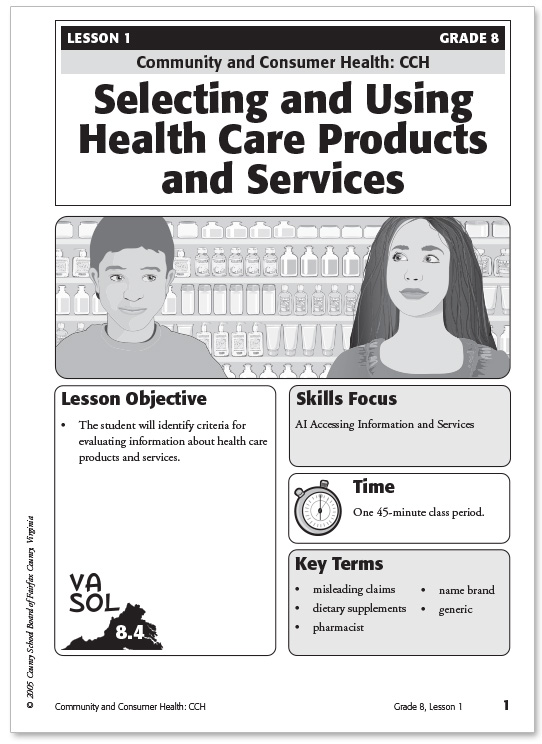 LESSON 1

GRADE 8

Community and Consumer Health: CCH

Selecting and Using Health Care Products and Services

Lesson Objective

• The student will identify criteria for evaluating information about health care products and services.

VA SOL 8.4

Skills Focus

AI Accessing Information and Services

Time

One 45-minute class period.

Key Terms

• misleading claims
• dietary supplements
• pharmacist
• name brand
• generic

© 2005 County School Board of Fairfax County, Virginia

Community and Consumer Health: CCH

Grade 8, Lesson 1

1